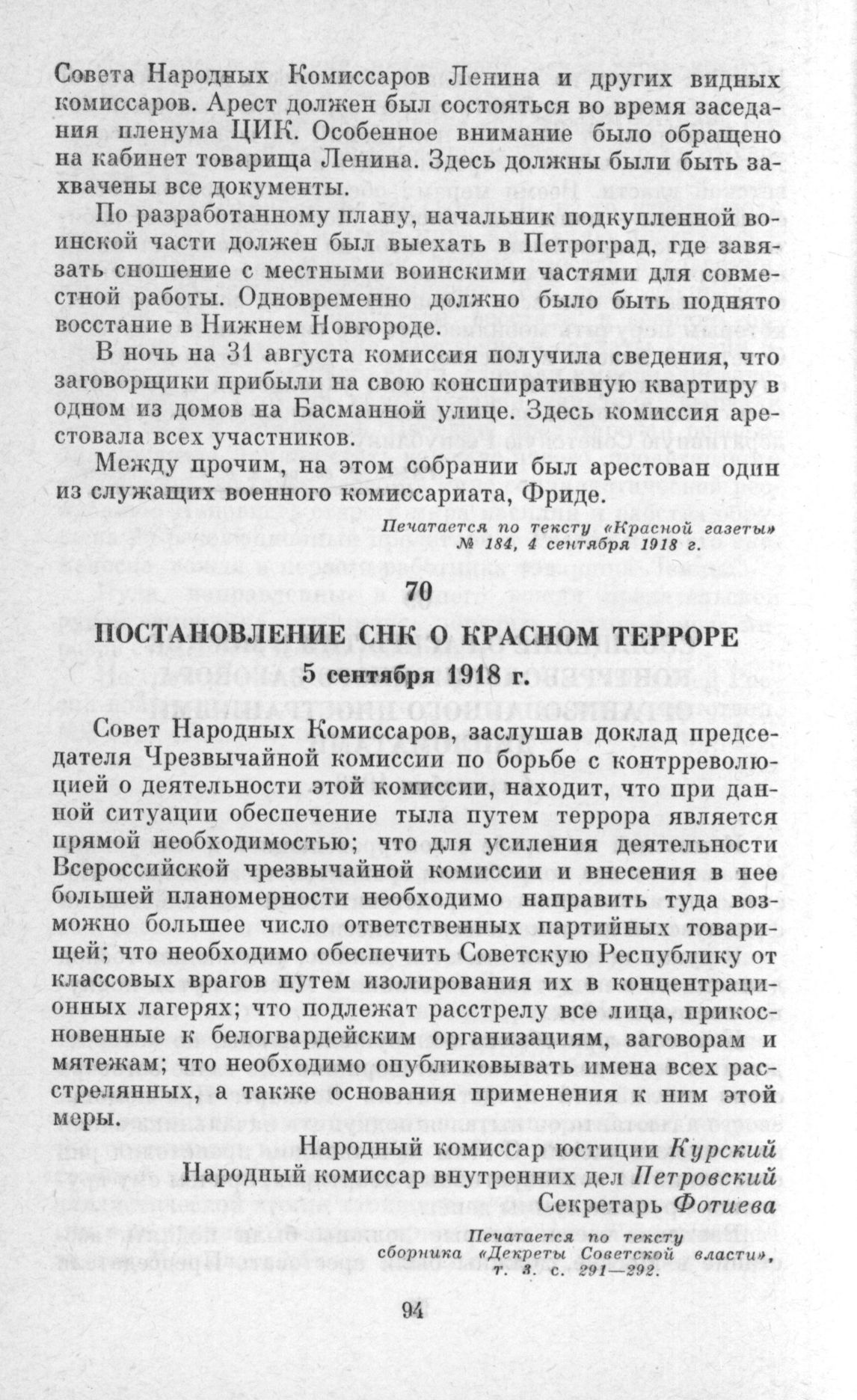 Совета Народных Комиссаров Ленина и других видных комиссаров. Арест должен был состояться во время заседания пленума ЦИК. Особенное внимание было обращено на кабинет товарища Ленина. Здесь должны были быть захвачены все документы.

По разработанному плану, начальник подкупленной воинской части должен был выехать в Петроград, где завязать сношение с местными воинскими частями для совместной работы. Одновременно должно было быть поднято восстание в Нижнем Новгороде.

В ночь на 31 августа комиссия получила сведения, что заговорщики прибыли на свою конспиративную квартиру в одном из домов на Басманной улице. Здесь комиссия арестовала всех участников.

Между прочим, на этом собрании был арестован один из служащих военного комиссариата, Фриде.

Печатается по тексту «Красной газеты» № 184, 4 сентября 1918 г.

70

ПОСТАНОВЛЕНИЕ СНК О КРАСНОМ ТЕРРОРЕ
5 сентября 1918 г.

Совет Народных Комиссаров, заслушав доклад председателя Чрезвычайной комиссии по борьбе с контрреволюцией о деятельности этой комиссии, находит, что при данной ситуации обеспечение тыла путем террора является прямой необходимостью; что для усиления деятельности Всероссийской чрезвычайной комиссии и внесения в нее большей планомерности необходимо направить туда возможно большее число ответственных партийных товарищей; что необходимо обеспечить Советскую Республику от классовых врагов путем изолирования их в концентрационных лагерях; что подлежат расстрелу все лица, прикосновенные к белогвардейским организациям, заговорам и мятежам; что необходимо опубликовывать имена всех расстрелянных, а также основания применения к ним этой меры.

Народный комиссар юстиции Курский
Народный комиссар внутренних дел Петровский
Секретарь Фотиева

Печатается по тексту сборника «Декреты Советской власти», т. 3. с. 291—292.

94